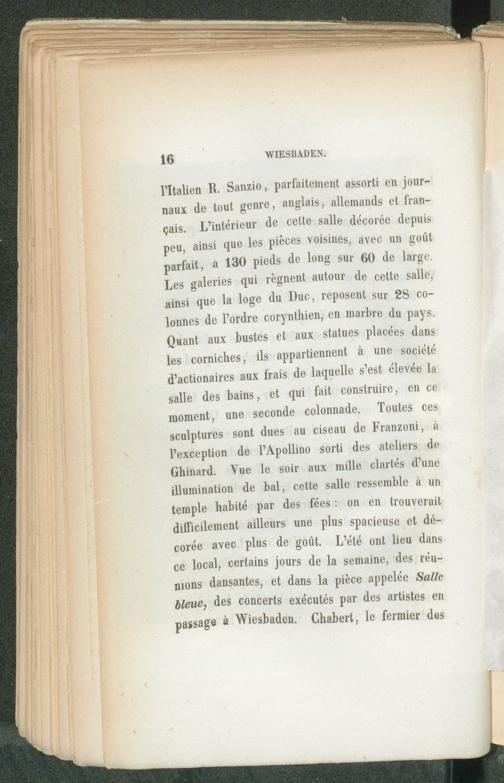 16 WIESBADEN.

l'Italien R. Sanzio, parfaitement assorti en journaux de tout genre, anglais, allemands et français. L'intérieur de cette salle décorée depuis peu, ainsi que les pièces voisines, avec un goût parfait, a 130 pieds de long sur 60 de large. Les galeries qui règnent autour de cette salle, ainsi que la loge du Duc, reposent sur 28 colonnes de l'ordre corynthien, en marbre du pays. Quant aux bustes et aux statues placées dans les corniches, ils appartiennent à une société d'actionaires aux frais de laquelle s'est élevée la salle des bains, et qui fait construire, en ce moment, une seconde colonnade. Toutes ces sculptures sont dues au ciseau de Franzoni, à l'exception de l'Apollino sorti des ateliers de Ghinard. Vue le soir aux mille clartés d'une illumination de bal, cette salle ressemble à un temple habité par des fées : on en trouverait difficilement ailleurs une plus spacieuse et décorée avec plus de goût. L'été ont lieu dans ce local, certains jours de la semaine, des réunions dansantes, et dans la pièce appelée Salle bleue, des concerts exécutés par des artistes en passage à Wiesbaden. Chabert, le fermier des